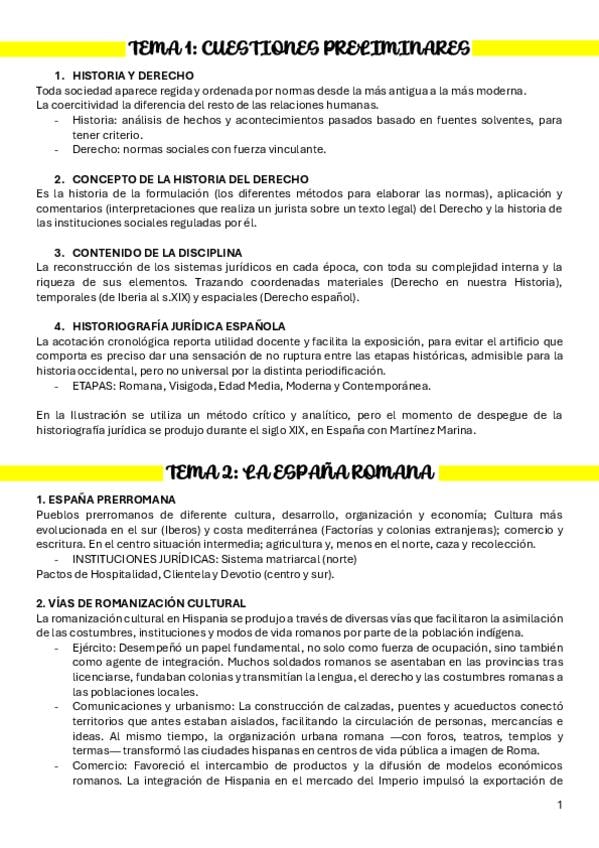 TEMA 1: CUESTIONES PRELIMINARES

1. HISTORIA Y DERECHO
Toda sociedad aparece regida y ordenada por normas desde la más antigua a la más moderna.
La coercitividad la diferencia del resto de las relaciones humanas.
- Historia: análisis de hechos y acontecimientos pasados basado en fuentes solventes, para tener criterio.
- Derecho: normas sociales con fuerza vinculante.

2. CONCEPTO DE LA HISTORIA DEL DERECHO
Es la historia de la formulación (los diferentes métodos para elaborar las normas), aplicación y comentarios (interpretaciones que realiza un jurista sobre un texto legal) del Derecho y la historia de las instituciones sociales reguladas por él.

3. CONTENIDO DE LA DISCIPLINA
La reconstrucción de los sistemas jurídicos en cada época, con toda su complejidad interna y la riqueza de sus elementos. Trazando coordenadas materiales (Derecho en nuestra Historia), temporales (de Iberia al s.XIX) y espaciales (Derecho español).

4. HISTORIOGRAFÍA JURÍDICA ESPAÑOLA
La acotación cronológica reporta utilidad docente y facilita la exposición, para evitar el artificio que comporta es preciso dar una sensación de no ruptura entre las etapas históricas, admisible para la historia occidental, pero no universal por la distinta periodificación.
- ETAPAS: Romana, Visigoda, Edad Media, Moderna y Contemporánea.

En la Ilustración se utiliza un método crítico y analítico, pero el momento de despegue de la historiografía jurídica se produjo durante el siglo XIX, en España con Martínez Marina.

TEMA 2: LA ESPAÑA ROMANA

1. ESPAÑA PRERROMANA
Pueblos prerromanos de diferente cultura, desarrollo, organización y economía; Cultura más evolucionada en el sur (Iberos) y costa mediterránea (Factorías y colonias extranjeras); comercio y escritura. En el centro situación intermedia; agricultura y, menos en el norte, caza y recolección.
- INSTITUCIONES JURÍDICAS: Sistema matriarcal (norte)
Pactos de Hospitalidad, Clientela y Devotio (centro y sur).

2. VÍAS DE ROMANIZACIÓN CULTURAL
La romanización cultural en Hispania se produjo a través de diversas vías que facilitaron la asimilación de las costumbres, instituciones y modos de vida romanos por parte de la población indígena.
- Ejército: Desempeñó un papel fundamental, no solo como fuerza de ocupación, sino también como agente de integración. Muchos soldados romanos se asentaban en las provincias tras licenciarse, fundaban colonias y transmitían la lengua, el derecho y las costumbres romanas a las poblaciones locales.
- Comunicaciones y urbanismo: La construcción de calzadas, puentes y acueductos conectó territorios que antes estaban aislados, facilitando la circulación de personas, mercancías e ideas. Al mismo tiempo, la organización urbana romana —con foros, teatros, templos y termas— transformó las ciudades hispanas en centros de vida pública a imagen de Roma.
- Comercio: Favoreció el intercambio de productos y la difusión de modelos económicos romanos. La integración de Hispania en el mercado del Imperio impulsó la exportación de

1